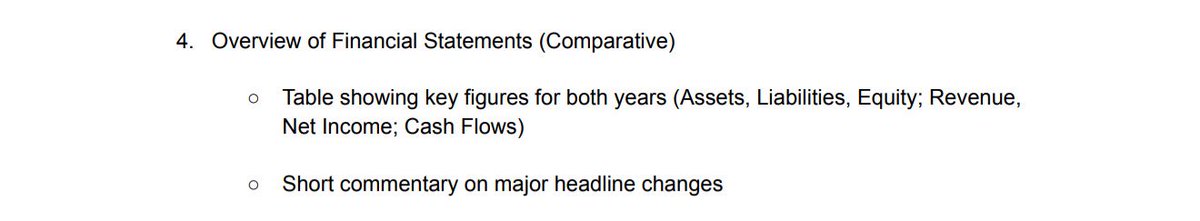 4. Overview of Financial Statements (Comparative)

○ Table showing key figures for both years (Assets, Liabilities, Equity; Revenue, Net Income; Cash Flows)

○ Short commentary on major headline changes